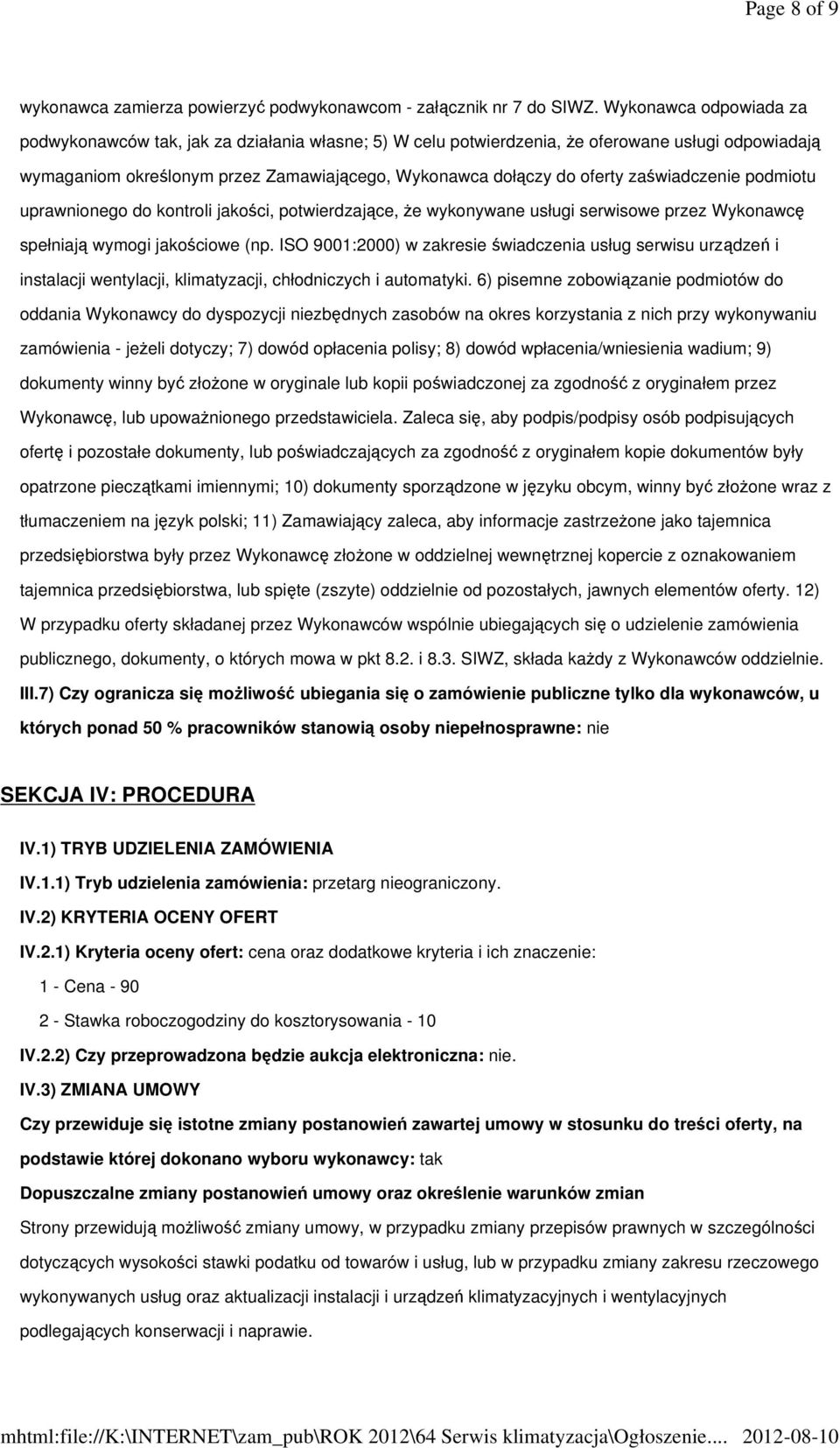 Page 8 of 9

wykonawca zamierza powierzyć podwykonawcom - załącznik nr 7 do SIWZ. Wykonawca odpowiada za podwykonawców tak, jak za działania własne; 5) W celu potwierdzenia, że oferowane usługi odpowiadają wymaganiom określonym przez Zamawiającego, Wykonawca dołączy do oferty zaświadczenie podmiotu uprawnionego do kontroli jakości, potwierdzające, że wykonywane usługi serwisowe przez Wykonawcę spełniają wymogi jakościowe (np. ISO 9001:2000) w zakresie świadczenia usług serwisu urządzeń i instalacji wentylacji, klimatyzacji, chłodniczych i automatyki. 6) pisemne zobowiązanie podmiotów do oddania Wykonawcy do dyspozycji niezbędnych zasobów na okres korzystania z nich przy wykonywaniu zamówienia - jeżeli dotyczy; 7) dowód opłacenia polisy; 8) dowód wpłacenia/wniesienia wadium; 9) dokumenty winny być złożone w oryginale lub kopii poświadczonej za zgodność z oryginałem przez Wykonawcę, lub upoważnionego przedstawiciela. Zaleca się, aby podpis/podpisy osób podpisujących ofertę i pozostałe dokumenty, lub poświadczających za zgodność z oryginałem kopie dokumentów były opatrzone pieczątkami imiennymi; 10) dokumenty sporządzone w języku obcym, winny być złożone wraz z tłumaczeniem na język polski; 11) Zamawiający zaleca, aby informacje zastrzeżone jako tajemnica przedsiębiorstwa były przez Wykonawcę złożone w oddzielnej wewnętrznej kopercie z oznakowaniem tajemnica przedsiębiorstwa, lub spięte (zszyte) oddzielnie od pozostałych, jawnych elementów oferty. 12) W przypadku oferty składanej przez Wykonawców wspólnie ubiegających się o udzielenie zamówienia publicznego, dokumenty, o których mowa w pkt 8.2. i 8.3. SIWZ, składa każdy z Wykonawców oddzielnie.

III.7) Czy ogranicza się możliwość ubiegania się o zamówienie publiczne tylko dla wykonawców, u których ponad 50 % pracowników stanowią osoby niepełnosprawne: nie

SEKCJA IV: PROCEDURA

IV.1) TRYB UDZIELENIA ZAMÓWIENIA

IV.1.1) Tryb udzielenia zamówienia: przetarg nieograniczony.

IV.2) KRYTERIA OCENY OFERT

IV.2.1) Kryteria oceny ofert: cena oraz dodatkowe kryteria i ich znaczenie:

1 - Cena - 90

2 - Stawka roboczogodziny do kosztorysowania - 10

IV.2.2) Czy przeprowadzona będzie aukcja elektroniczna: nie.

IV.3) ZMIANA UMOWY

Czy przewiduje się istotne zmiany postanowień zawartej umowy w stosunku do treści oferty, na podstawie której dokonano wyboru wykonawcy: tak

Dopuszczalne zmiany postanowień umowy oraz określenie warunków zmian

Strony przewidują możliwość zmiany umowy, w przypadku zmiany przepisów prawnych w szczególności dotyczących wysokości stawki podatku od towarów i usług, lub w przypadku zmiany zakresu rzeczowego wykonywanych usług oraz aktualizacji instalacji i urządzeń klimatyzacyjnych i wentylacyjnych podlegających konserwacji i naprawie.

mhtml:file://K:\INTERNET\zam_pub\ROK 2012\64 Serwis klimatyzacja\Ogłoszenie.... 2012-08-10